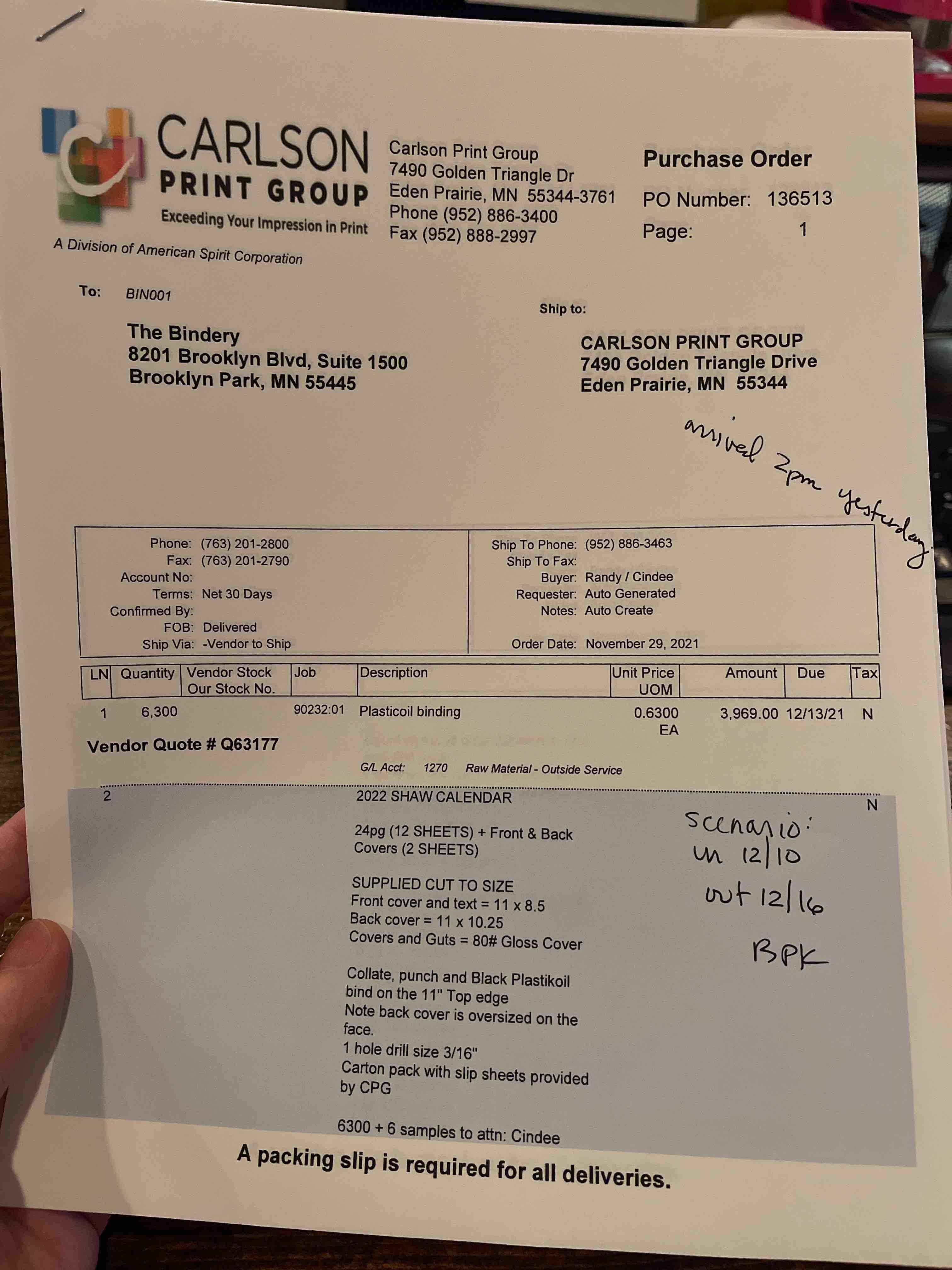 CARLSON
PRINT GROUP
Exceeding Your Impression in Print
A Division of American Spirit Corporation

Carlson Print Group
7490 Golden Triangle Dr
Eden Prairie, MN 55344-3761
Phone (952) 886-3400
Fax (952) 888-2997

Purchase Order
PO Number: 136513
Page: 1

To: BIN001

The Bindery
8201 Brooklyn Blvd, Suite 1500
Brooklyn Park, MN 55445

Ship to:

CARLSON PRINT GROUP
7490 Golden Triangle Drive
Eden Prairie, MN 55344

arrived 2pm yesterday.

Phone: (763) 201-2800
Fax: (763) 201-2790
Account No:
Terms: Net 30 Days
Confirmed By:
FOB: Delivered
Ship Via: -Vendor to Ship

Ship To Phone: (952) 886-3463
Ship To Fax:
Buyer: Randy / Cindee
Requester: Auto Generated
Notes: Auto Create
Order Date: November 29, 2021

| LN | Quantity | Vendor Stock Our Stock No. | Job | Description | Unit Price UOM | Amount | Due | Tax |
|---|---|---|---|---|---|---|---|---|
| 1 | 6,300 | | 90232:01 | Plasticoil binding | 0.6300 EA | 3,969.00 | 12/13/21 | N |

Vendor Quote # Q63177

G/L Acct: 1270 Raw Material - Outside Service

2 2022 SHAW CALENDAR N

24pg (12 SHEETS) + Front & Back Covers (2 SHEETS)

SUPPLIED CUT TO SIZE
Front cover and text = 11 x 8.5
Back cover = 11 x 10.25
Covers and Guts = 80# Gloss Cover

Collate, punch and Black Plastikoil bind on the 11" Top edge
Note back cover is oversized on the face.
1 hole drill size 3/16"
Carton pack with slip sheets provided by CPG

6300 + 6 samples to attn: Cindee

scenario:
in 12/10
out 12/16
BPK

A packing slip is required for all deliveries.